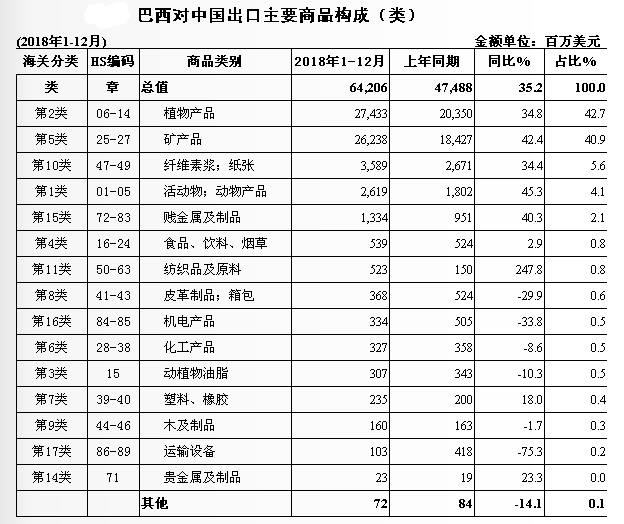 巴西对中国出口主要商品构成（类）

(2018年1-12月)

金额单位：百万美元

| 海关分类 | HS编码 | 商品类别 | 2018年1-12月 | 上年同期 | 同比% | 占比% |
|---|---|---|---|---|---|---|
| 类 | 章 | 总值 | 64,206 | 47,488 | 35.2 | 100.0 |
| 第2类 | 06-14 | 植物产品 | 27,433 | 20,350 | 34.8 | 42.7 |
| 第5类 | 25-27 | 矿产品 | 26,238 | 18,427 | 42.4 | 40.9 |
| 第10类 | 47-49 | 纤维素浆；纸张 | 3,589 | 2,671 | 34.4 | 5.6 |
| 第1类 | 01-05 | 活动物；动物产品 | 2,619 | 1,802 | 45.3 | 4.1 |
| 第15类 | 72-83 | 贱金属及制品 | 1,334 | 951 | 40.3 | 2.1 |
| 第4类 | 16-24 | 食品、饮料、烟草 | 539 | 524 | 2.9 | 0.8 |
| 第11类 | 50-63 | 纺织品及原料 | 523 | 150 | 247.8 | 0.8 |
| 第8类 | 41-43 | 皮革制品；箱包 | 368 | 524 | -29.9 | 0.6 |
| 第16类 | 84-85 | 机电产品 | 334 | 505 | -33.8 | 0.5 |
| 第6类 | 28-38 | 化工产品 | 327 | 358 | -8.6 | 0.5 |
| 第3类 | 15 | 动植物油脂 | 307 | 343 | -10.3 | 0.5 |
| 第7类 | 39-40 | 塑料、橡胶 | 235 | 200 | 18.0 | 0.4 |
| 第9类 | 44-46 | 木及制品 | 160 | 163 | -1.7 | 0.3 |
| 第17类 | 86-89 | 运输设备 | 103 | 418 | -75.3 | 0.2 |
| 第14类 | 71 | 贵金属及制品 | 23 | 19 | 23.3 | 0.0 |
|  |  | 其他 | 72 | 84 | -14.1 | 0.1 |